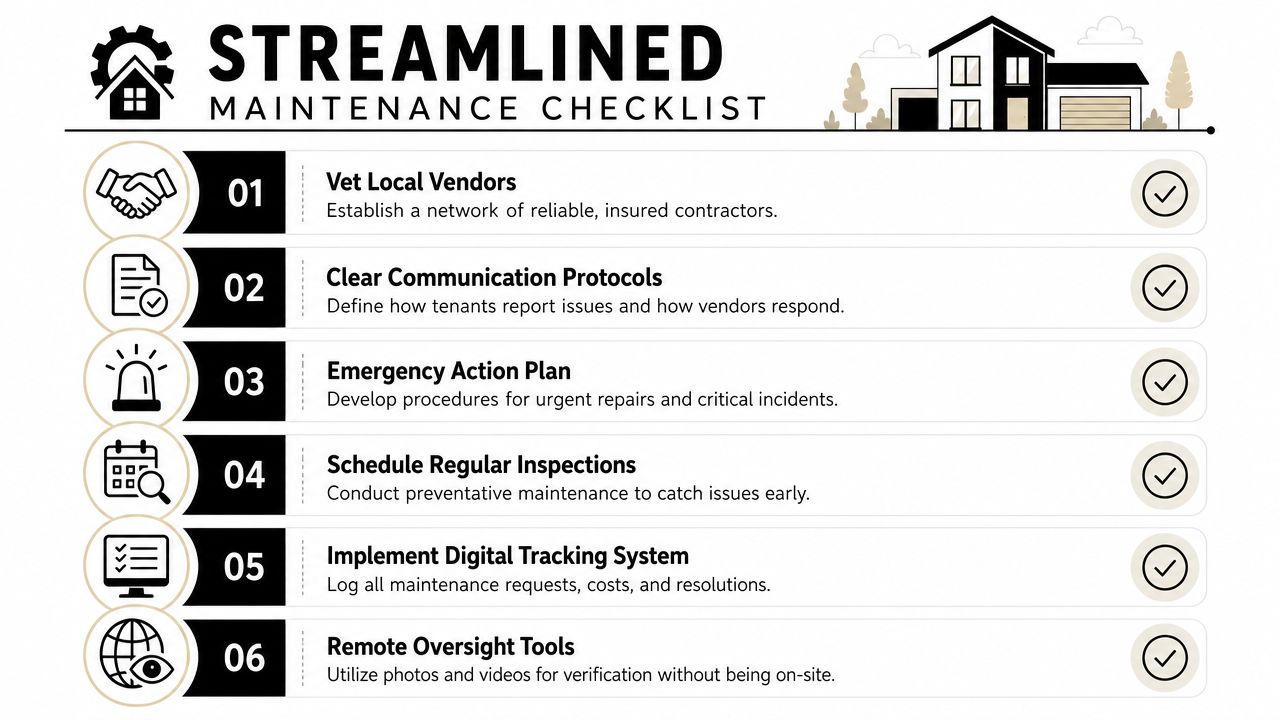 STREAMLINED
MAINTENANCE CHECKLIST

01
Vet Local Vendors
Establish a network of reliable, insured contractors.

02
Clear Communication Protocols
Define how tenants report issues and how vendors respond.

03
Emergency Action Plan
Develop procedures for urgent repairs and critical incidents.

04
Schedule Regular Inspections
Conduct preventative maintenance to catch issues early.

05
Implement Digital Tracking System
Log all maintenance requests, costs, and resolutions.

06
Remote Oversight Tools
Utilize photos and videos for verification without being on-site.